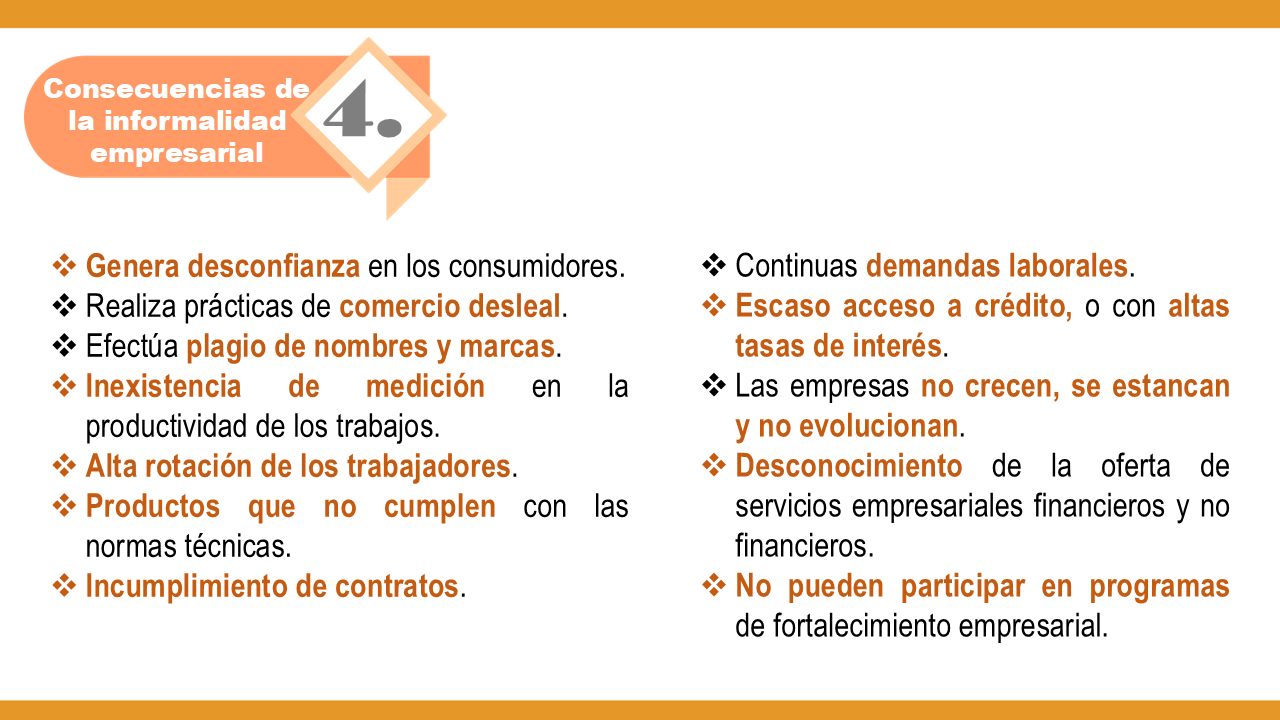 Consecuencias de la informalidad empresarial

4.

❖ Genera desconfianza en los consumidores.
❖ Realiza prácticas de comercio desleal.
❖ Efectúa plagio de nombres y marcas.
❖ Inexistencia de medición en la productividad de los trabajos.
❖ Alta rotación de los trabajadores.
❖ Productos que no cumplen con las normas técnicas.
❖ Incumplimiento de contratos.

❖ Continuas demandas laborales.
❖ Escaso acceso a crédito, o con altas tasas de interés.
❖ Las empresas no crecen, se estancan y no evolucionan.
❖ Desconocimiento de la oferta de servicios empresariales financieros y no financieros.
❖ No pueden participar en programas de fortalecimiento empresarial.